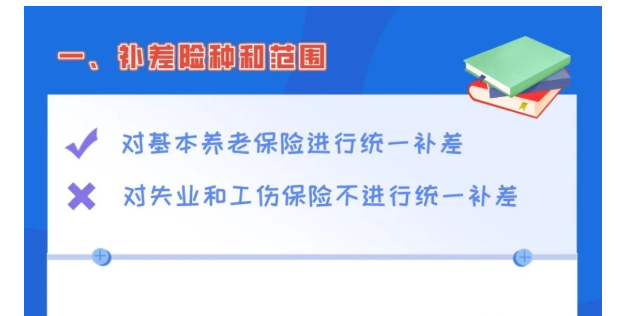 一、补差险种和范围

对基本养老保险进行统一补差

对失业和工伤保险不进行统一补差